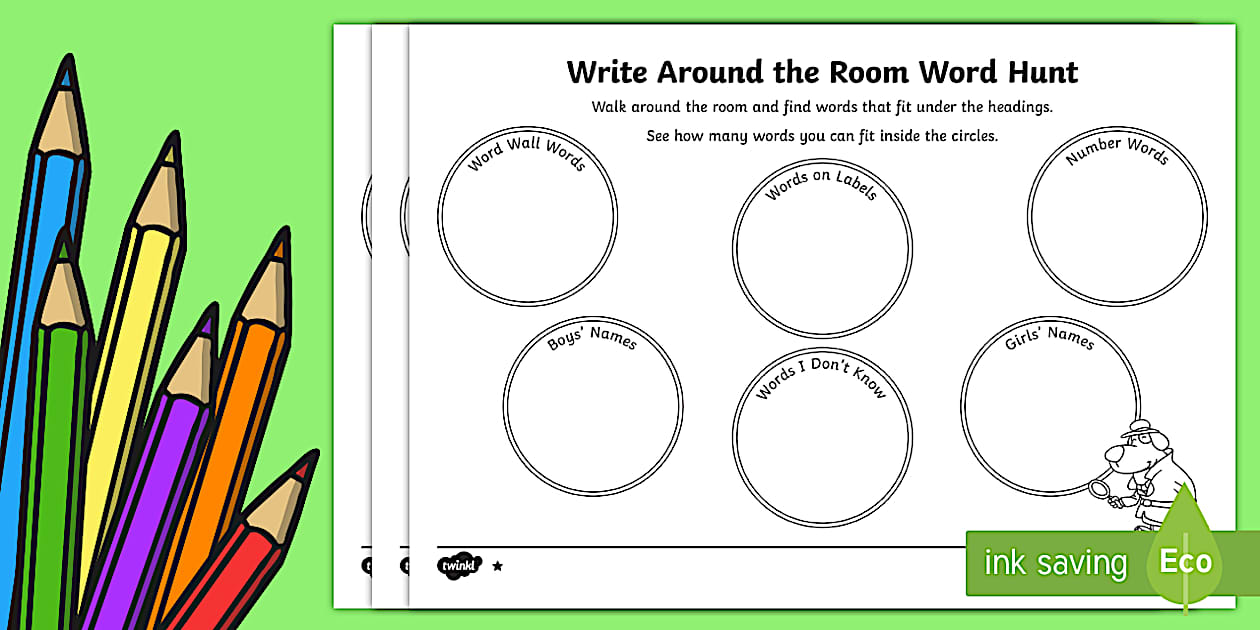 Write Around the Room Word Hunt

Walk around the room and find words that fit under the headings.

See how many words you can fit inside the circles.

Word Wall Words

Words on Labels

Number Words

Boys' Names

Words I Don't Know

Girls' Names

twinkl

ink saving

Eco